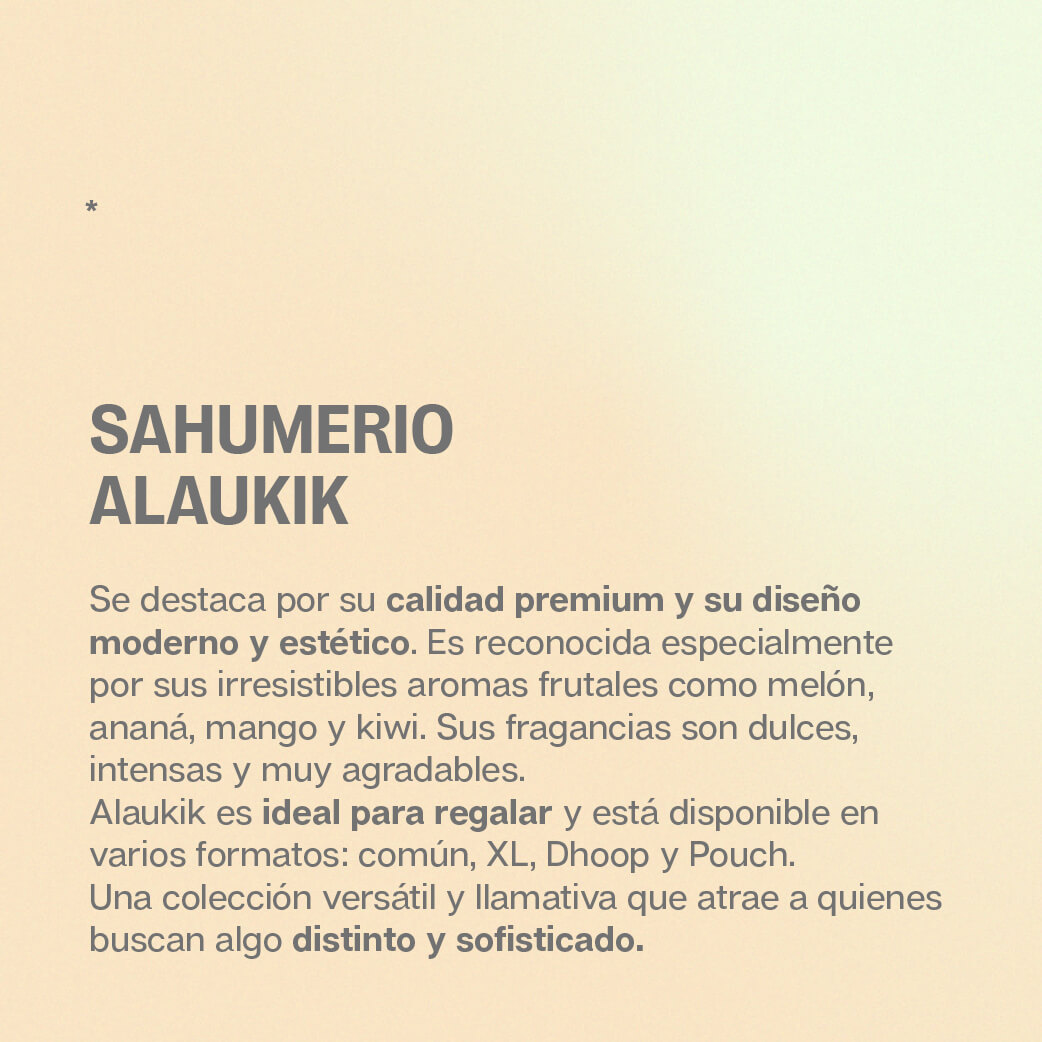 *

SAHUMERIO ALAUKIK

Se destaca por su calidad premium y su diseño moderno y estético. Es reconocida especialmente por sus irresistibles aromas frutales como melón, ananá, mango y kiwi. Sus fragancias son dulces, intensas y muy agradables.
Alaukik es ideal para regalar y está disponible en varios formatos: común, XL, Dhoop y Pouch.
Una colección versátil y llamativa que atrae a quienes buscan algo distinto y sofisticado.